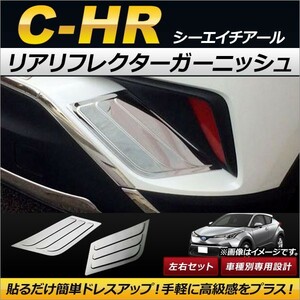 C-HR シーエイチアール

リアリフレクターガーニッシュ

※画像はイメージです。

左右セット

車種別専用設計

貼るだけ簡単ドレスアップ！手軽に高級感をプラス！